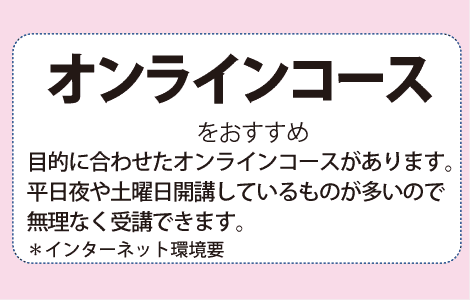 オンラインコース

をおすすめ

目的に合わせたオンラインコースがあります。平日夜や土曜日開講しているものが多いので無理なく受講できます。

＊インターネット環境要